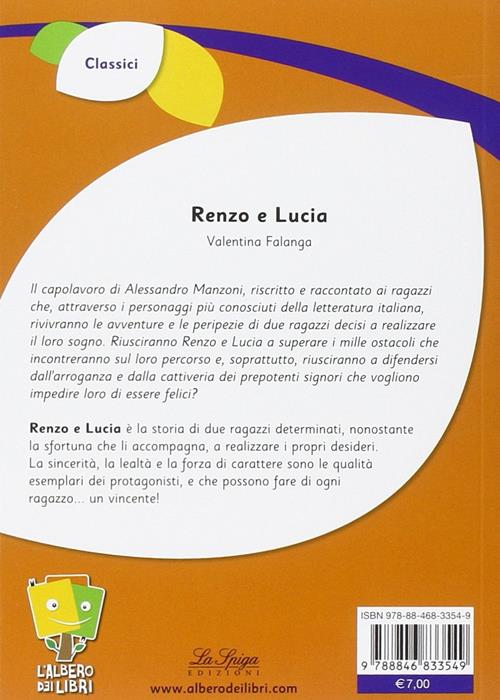 Classici

Renzo e Lucia

Valentina Falanga

Il capolavoro di Alessandro Manzoni, riscritto e raccontato ai ragazzi che, attraverso i personaggi più conosciuti della letteratura italiana, rivivranno le avventure e le peripezie di due ragazzi decisi a realizzare il loro sogno. Riusciranno Renzo e Lucia a superare i mille ostacoli che incontreranno sul loro percorso e, soprattutto, riusciranno a difendersi dall'arroganza e dalla cattiveria dei prepotenti signori che vogliono impedire loro di essere felici?

Renzo e Lucia è la storia di due ragazzi determinati, nonostante la sfortuna che li accompagna, a realizzare i propri desideri. La sincerità, la lealtà e la forza di carattere sono le qualità esemplari dei protagonisti, e che possono fare di ogni ragazzo... un vincente!

L'ALBERO DEI LIBRI

La Spiga EDIZIONI

www.alberodeilibri.com

ISBN 978-88-468-3354-9

9 788846 833549

€ 7,00